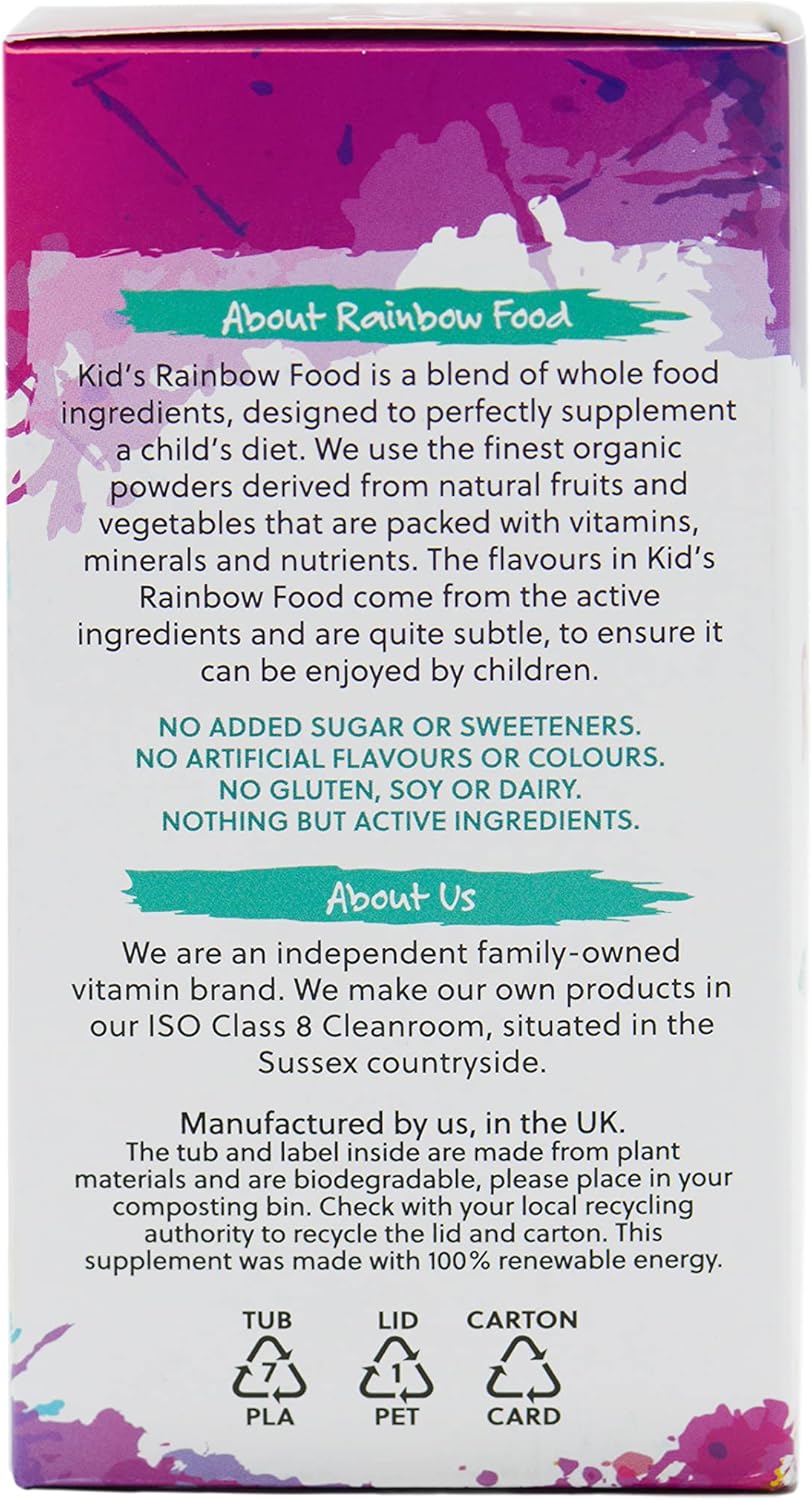 About Rainbow Food

Kid's Rainbow Food is a blend of whole food ingredients, designed to perfectly supplement a child's diet. We use the finest organic powders derived from natural fruits and vegetables that are packed with vitamins, minerals and nutrients. The flavours in Kid's Rainbow Food come from the active ingredients and are quite subtle, to ensure it can be enjoyed by children.

NO ADDED SUGAR OR SWEETENERS.
NO ARTIFICIAL FLAVOURS OR COLOURS.
NO GLUTEN, SOY OR DAIRY.
NOTHING BUT ACTIVE INGREDIENTS.

About Us

We are an independent family-owned vitamin brand. We make our own products in our ISO Class 8 Cleanroom, situated in the Sussex countryside.

Manufactured by us, in the UK.
The tub and label inside are made from plant materials and are biodegradable, please place in your composting bin. Check with your local recycling authority to recycle the lid and carton. This supplement was made with 100% renewable energy.

TUB
7
PLA

LID
1
PET

CARTON
CARD